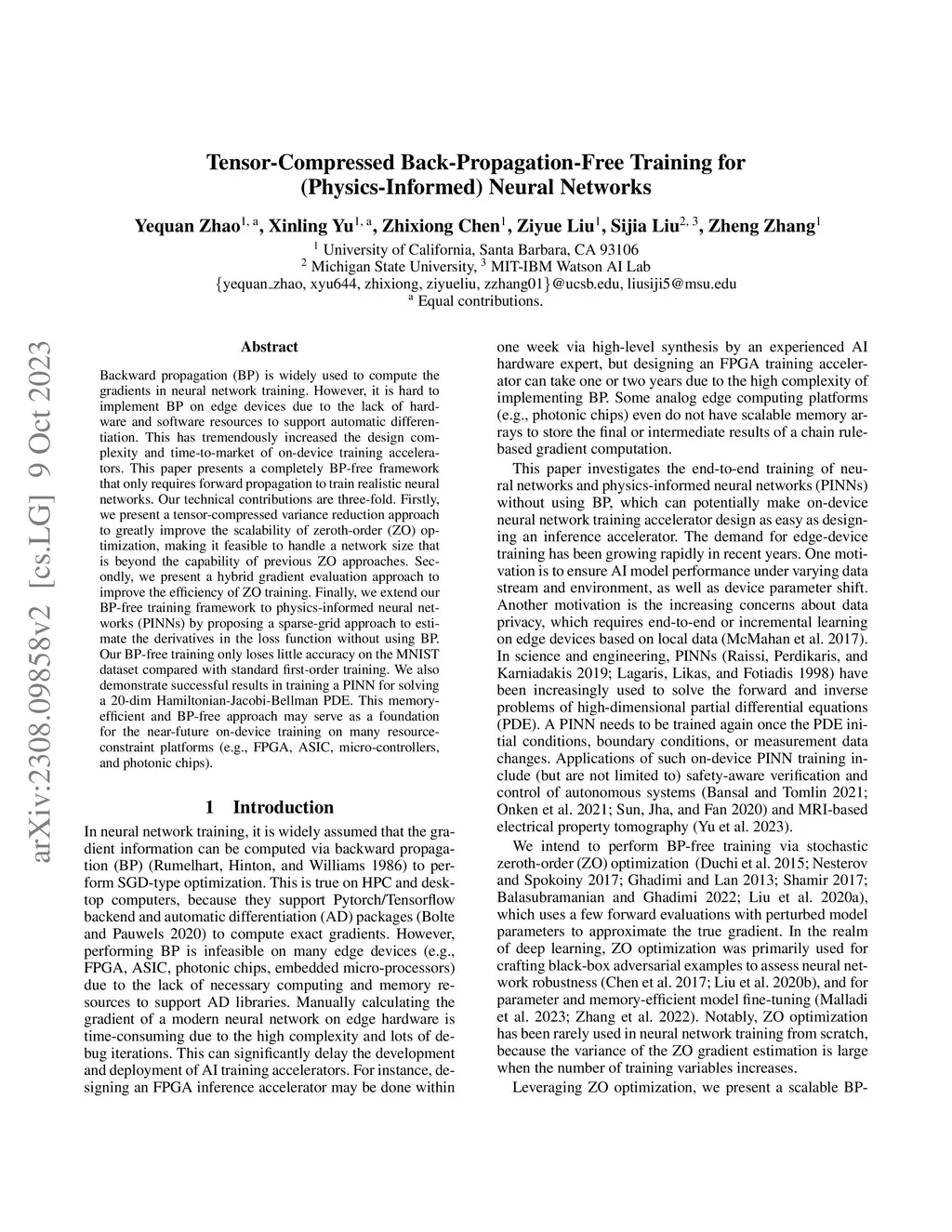 arXiv:2308.09858v2 [cs.LG] 9 Oct 2023

Tensor-Compressed Back-Propagation-Free Training for (Physics-Informed) Neural Networks

Yequan Zhao$^{1, a}$, Xinling Yu$^{1, a}$, Zhixiong Chen$^{1}$, Ziyue Liu$^{1}$, Sijia Liu$^{2, 3}$, Zheng Zhang$^{1}$

$^{1}$ University of California, Santa Barbara, CA 93106
$^{2}$ Michigan State University, $^{3}$ MIT-IBM Watson AI Lab
{yequan_zhao, xyu644, zhixiong, ziyueliu, zzhang01}@ucsb.edu, liusiji5@msu.edu
$^{a}$ Equal contributions.

Abstract

Backward propagation (BP) is widely used to compute the gradients in neural network training. However, it is hard to implement BP on edge devices due to the lack of hardware and software resources to support automatic differentiation. This has tremendously increased the design complexity and time-to-market of on-device training accelerators. This paper presents a completely BP-free framework that only requires forward propagation to train realistic neural networks. Our technical contributions are three-fold. Firstly, we present a tensor-compressed variance reduction approach to greatly improve the scalability of zeroth-order (ZO) optimization, making it feasible to handle a network size that is beyond the capability of previous ZO approaches. Secondly, we present a hybrid gradient evaluation approach to improve the efficiency of ZO training. Finally, we extend our BP-free training framework to physics-informed neural networks (PINNs) by proposing a sparse-grid approach to estimate the derivatives in the loss function without using BP. Our BP-free training only loses little accuracy on the MNIST dataset compared with standard first-order training. We also demonstrate successful results in training a PINN for solving a 20-dim Hamiltonian-Jacobi-Bellman PDE. This memory-efficient and BP-free approach may serve as a foundation for the near-future on-device training on many resource-constraint platforms (e.g., FPGA, ASIC, micro-controllers, and photonic chips).

1 Introduction

In neural network training, it is widely assumed that the gradient information can be computed via backward propagation (BP) (Rumelhart, Hinton, and Williams 1986) to perform SGD-type optimization. This is true on HPC and desktop computers, because they support Pytorch/Tensorflow backend and automatic differentiation (AD) packages (Bolte and Pauwels 2020) to compute exact gradients. However, performing BP is infeasible on many edge devices (e.g., FPGA, ASIC, photonic chips, embedded micro-processors) due to the lack of necessary computing and memory resources to support AD libraries. Manually calculating the gradient of a modern neural network on edge hardware is time-consuming due to the high complexity and lots of debug iterations. This can significantly delay the development and deployment of AI training accelerators. For instance, designing an FPGA inference accelerator may be done within one week via high-level synthesis by an experienced AI hardware expert, but designing an FPGA training accelerator can take one or two years due to the high complexity of implementing BP. Some analog edge computing platforms (e.g., photonic chips) even do not have scalable memory arrays to store the final or intermediate results of a chain rule-based gradient computation.

This paper investigates the end-to-end training of neural networks and physics-informed neural networks (PINNs) without using BP, which can potentially make on-device neural network training accelerator design as easy as designing an inference accelerator. The demand for edge-device training has been growing rapidly in recent years. One motivation is to ensure AI model performance under varying data stream and environment, as well as device parameter shift. Another motivation is the increasing concerns about data privacy, which requires end-to-end or incremental learning on edge devices based on local data (McMahan et al. 2017). In science and engineering, PINNs (Raissi, Perdikaris, and Karniadakis 2019; Lagaris, Likas, and Fotiadis 1998) have been increasingly used to solve the forward and inverse problems of high-dimensional partial differential equations (PDE). A PINN needs to be trained again once the PDE initial conditions, boundary conditions, or measurement data changes. Applications of such on-device PINN training include (but are not limited to) safety-aware verification and control of autonomous systems (Bansal and Tomlin 2021; Onken et al. 2021; Sun, Jha, and Fan 2020) and MRI-based electrical property tomography (Yu et al. 2023).

We intend to perform BP-free training via stochastic zeroth-order (ZO) optimization (Duchi et al. 2015; Nesterov and Spokoiny 2017; Ghadimi and Lan 2013; Shamir 2017; Balasubramanian and Ghadimi 2022; Liu et al. 2020a), which uses a few forward evaluations with perturbed model parameters to approximate the true gradient. In the realm of deep learning, ZO optimization was primarily used for crafting black-box adversarial examples to assess neural network robustness (Chen et al. 2017; Liu et al. 2020b), and for parameter and memory-efficient model fine-tuning (Malladi et al. 2023; Zhang et al. 2022). Notably, ZO optimization has been rarely used in neural network training from scratch, because the variance of the ZO gradient estimation is large when the number of training variables increases.

Leveraging ZO optimization, we present a scalable BP-